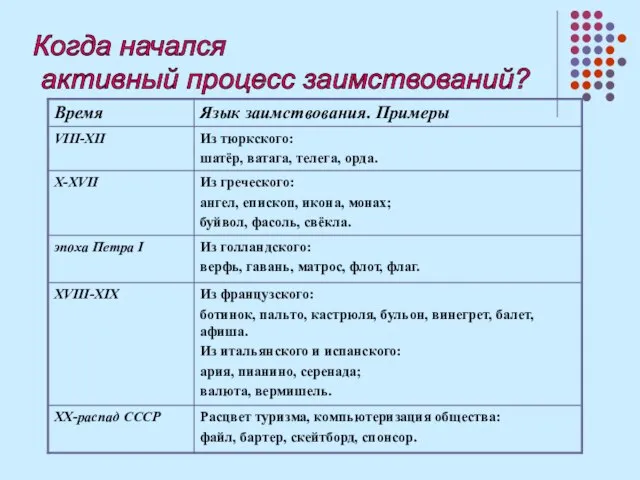 Когда начался активный процесс заимствований?

| Время | Язык заимствования. Примеры |
|---|---|
| VIII-XII | Из тюркского: шатёр, ватага, телега, орда. |
| X-XVII | Из греческого: ангел, епископ, икона, монах; буйвол, фасоль, свёкла. |
| эпоха Петра I | Из голландского: верфь, гавань, матрос, флот, флаг. |
| XVIII-XIX | Из французского: ботинок, пальто, кастрюля, бульон, винегрет, балет, афиша. Из итальянского и испанского: ария, пианино, серенада; валюта, вермишель. |
| XX-распад СССР | Расцвет туризма, компьютеризация общества: файл, бартер, скейтборд, спонсор. |